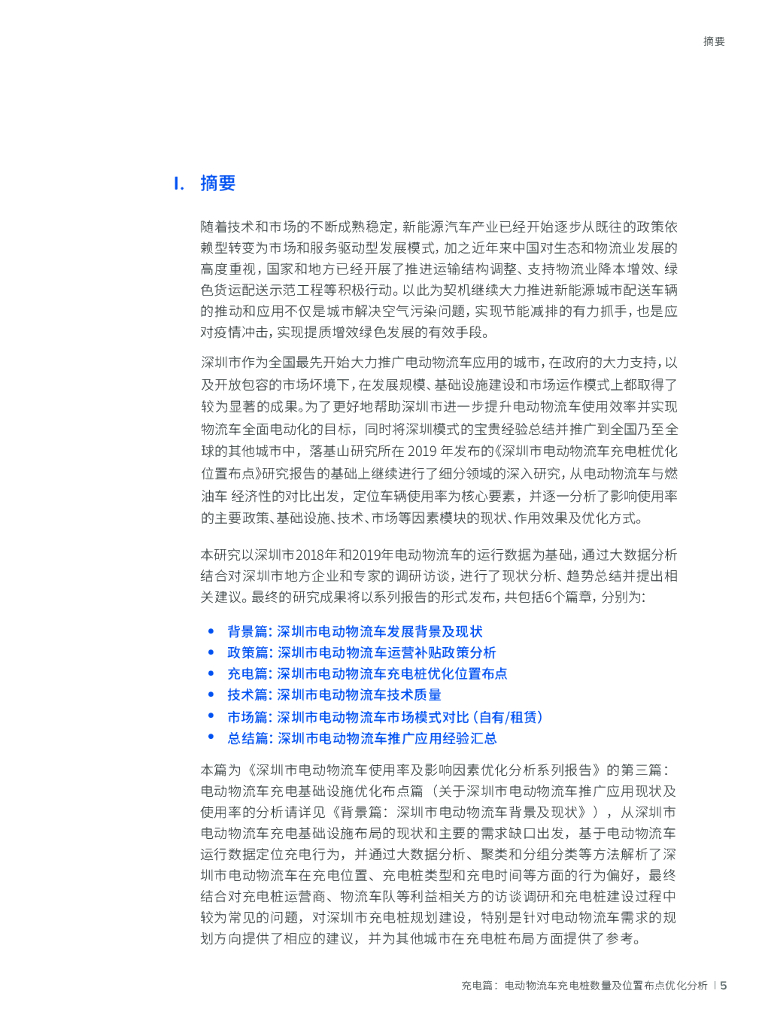 摘要

I. 摘要

随着技术和市场的不断成熟稳定，新能源汽车产业已经开始逐步从既往的政策依赖型转变为市场和服务驱动型发展模式，加之近年来中国对生态和物流业发展的高度重视，国家和地方已经开展了推进运输结构调整、支持物流业降本增效、绿色货运配送示范工程等积极行动。以此为契机继续大力推进新能源城市配送车辆的推动和应用不仅是城市解决空气污染问题，实现节能减排的有力抓手，也是应对疫情冲击，实现提质增效绿色发展的有效手段。

深圳市作为全国最先开始大力推广电动物流车应用的城市，在政府的大力支持，以及开放包容的市场环境下，在发展规模、基础设施建设和市场运作模式上都取得了较为显著的成果。为了更好地帮助深圳市进一步提升电动物流车使用效率并实现物流车全面电动化的目标，同时将深圳模式的宝贵经验总结并推广到全国乃至全球的其他城市中，落基山研究所在 2019 年发布的《深圳市电动物流车充电桩优化位置布点》研究报告的基础上继续进行了细分领域的深入研究，从电动物流车与燃油车 经济性的对比出发，定位车辆使用率为核心要素，并逐一分析了影响使用率的主要政策、基础设施、技术、市场等因素模块的现状、作用效果及优化方式。

本研究以深圳市2018年和2019年电动物流车的运行数据为基础，通过大数据分析结合对深圳市地方企业和专家的调研访谈，进行了现状分析、趋势总结并提出相关建议。最终的研究成果将以系列报告的形式发布，共包括6个篇章，分别为：

• 背景篇：深圳市电动物流车发展背景及现状
• 政策篇：深圳市电动物流车运营补贴政策分析
• 充电篇：深圳市电动物流车充电桩优化位置布点
• 技术篇：深圳市电动物流车技术质量
• 市场篇：深圳市电动物流车市场模式对比（自有/租赁）
• 总结篇：深圳市电动物流车推广应用经验汇总

本篇为《深圳市电动物流车使用率及影响因素优化分析系列报告》的第三篇：电动物流车充电基础设施优化布点篇（关于深圳市电动物流车推广应用现状及使用率的分析请详见《背景篇：深圳市电动物流车背景及现状》），从深圳市电动物流车充电基础设施布局的现状和主要的需求缺口出发，基于电动物流车运行数据定位充电行为，并通过大数据分析、聚类和分组分类等方法解析了深圳市电动物流车在充电位置、充电桩类型和充电时间等方面的行为偏好，最终结合对充电桩运营商、物流车队等利益相关方的访谈调研和充电桩建设过程中较为常见的问题，对深圳市充电桩规划建设，特别是针对电动物流车需求的规划方向提供了相应的建议，并为其他城市在充电桩布局方面提供了参考。

充电篇：电动物流车充电桩数量及位置布点优化分析 | 5